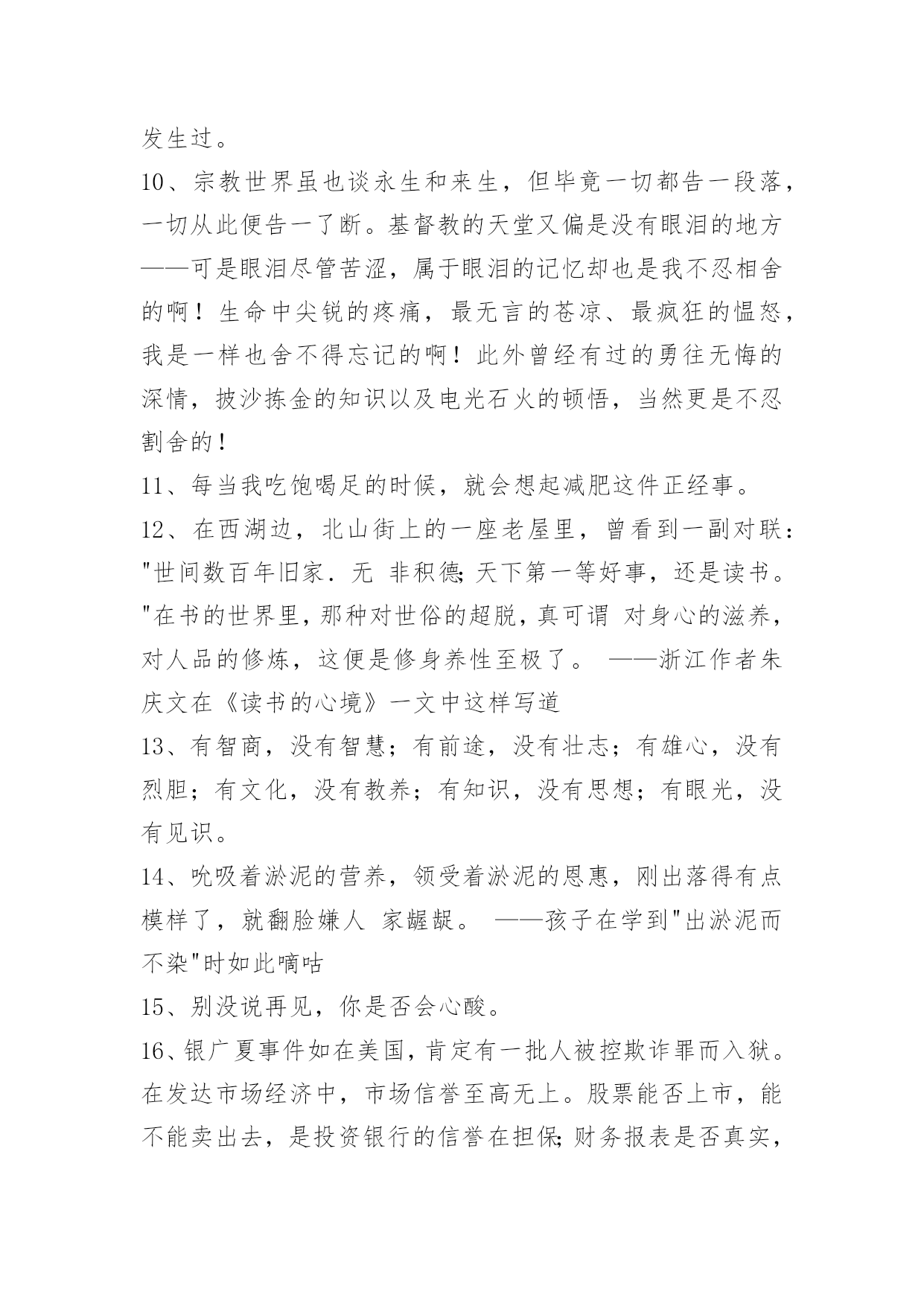 发生过。

10、宗教世界虽也谈永生和来生，但毕竟一切都告一段落，一切从此便告一了断。基督教的天堂又偏是没有眼泪的地方——可是眼泪尽管苦涩，属于眼泪的记忆却也是我不忍相舍的啊！生命中尖锐的疼痛，最无言的苍凉、最疯狂的愠怒，我是一样也舍不得忘记的啊！此外曾经有过的勇往无悔的深情，披沙拣金的知识以及电光石火的顿悟，当然更是不忍割舍的！

11、每当我吃饱喝足的时候，就会想起减肥这件正经事。

12、在西湖边，北山街上的一座老屋里，曾看到一副对联："世间数百年旧家．无 非积德;天下第一等好事，还是读书。"在书的世界里，那种对世俗的超脱，真可谓 对身心的滋养，对人品的修炼，这便是修身养性至极了。 ——浙江作者朱庆文在《读书的心境》一文中这样写道

13、有智商，没有智慧；有前途，没有壮志；有雄心，没有烈胆；有文化，没有教养；有知识，没有思想；有眼光，没有见识。

14、吮吸着淤泥的营养，领受着淤泥的恩惠，刚出落得有点模样了，就翻脸嫌人 家龌龊。 ——孩子在学到"出淤泥而不染"时如此嘀咕

15、别没说再见，你是否会心酸。

16、银广夏事件如在美国，肯定有一批人被控欺诈罪而入狱。在发达市场经济中，市场信誉至高无上。股票能否上市，能不能卖出去，是投资银行的信誉在担保;财务报表是否真实，